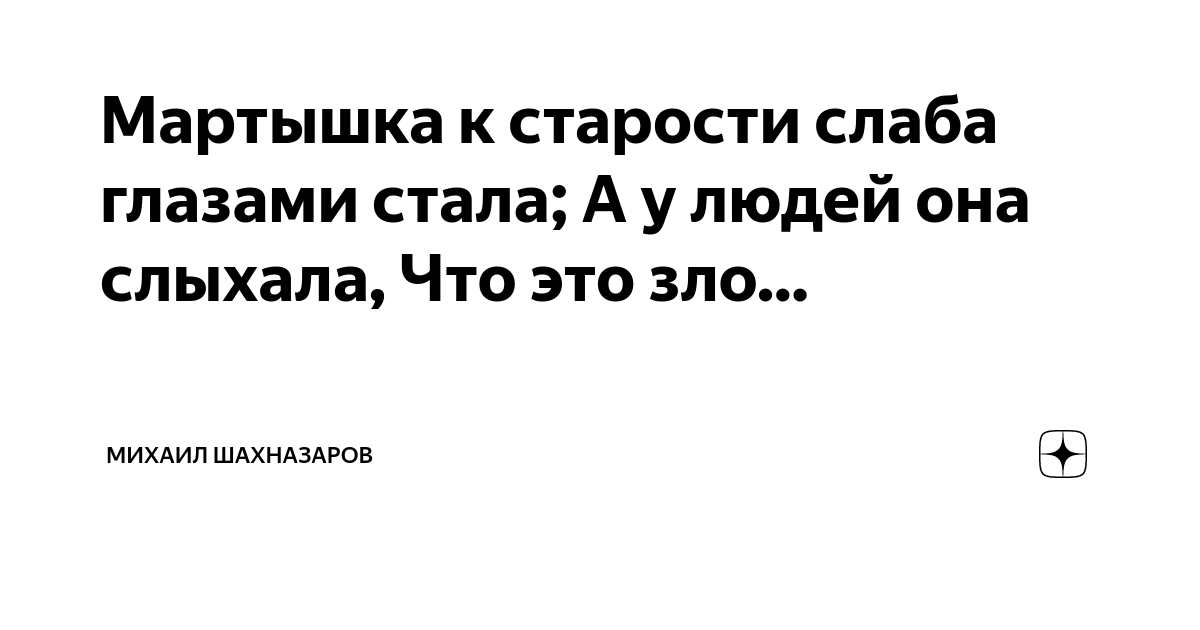 Мартышка к старости слаба глазами стала; А у людей она слыхала, Что это зло...

МИХАИЛ ШАХНАЗАРОВ